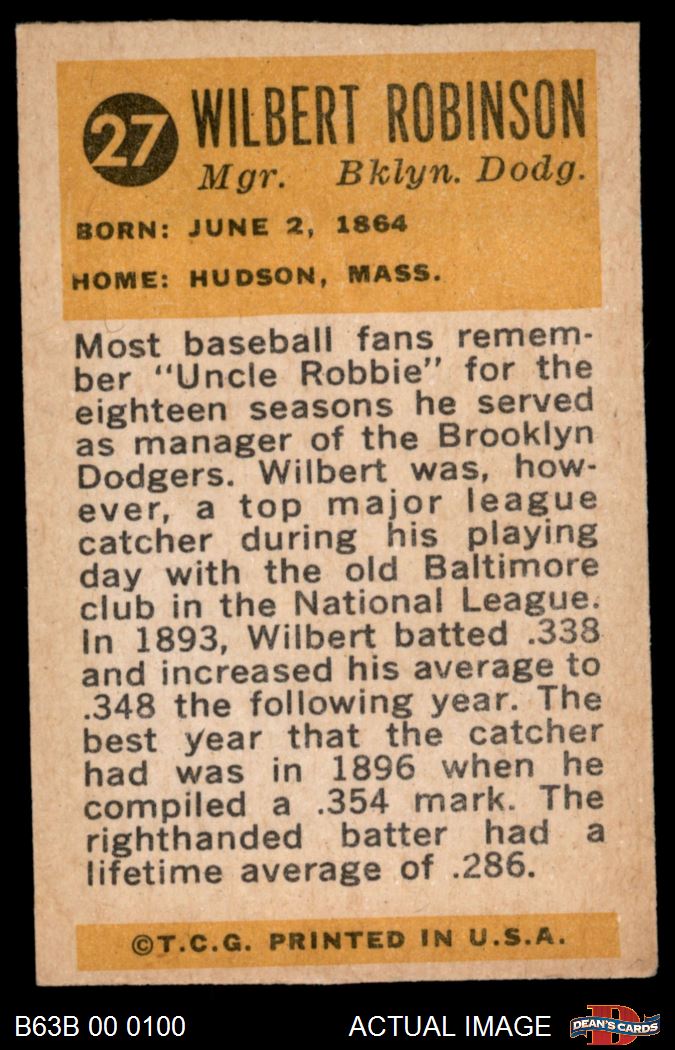 27 WILBERT ROBINSON
Mgr. Bklyn. Dodg.

BORN: JUNE 2, 1864

HOME: HUDSON, MASS.

Most baseball fans remember "Uncle Robbie" for the eighteen seasons he served as manager of the Brooklyn Dodgers. Wilbert was, however, a top major league catcher during his playing day with the old Baltimore club in the National League. In 1893, Wilbert batted .338 and increased his average to .348 the following year. The best year that the catcher had was in 1896 when he compiled a .354 mark. The righthanded batter had a lifetime average of .286.

©T.C.G. PRINTED IN U.S.A.

B63B 00 0100 ACTUAL IMAGE DEAN'S CARDS